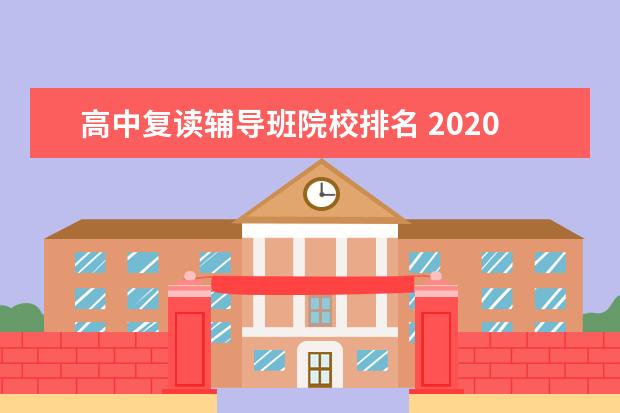 高中复读辅导班院校排名 2020